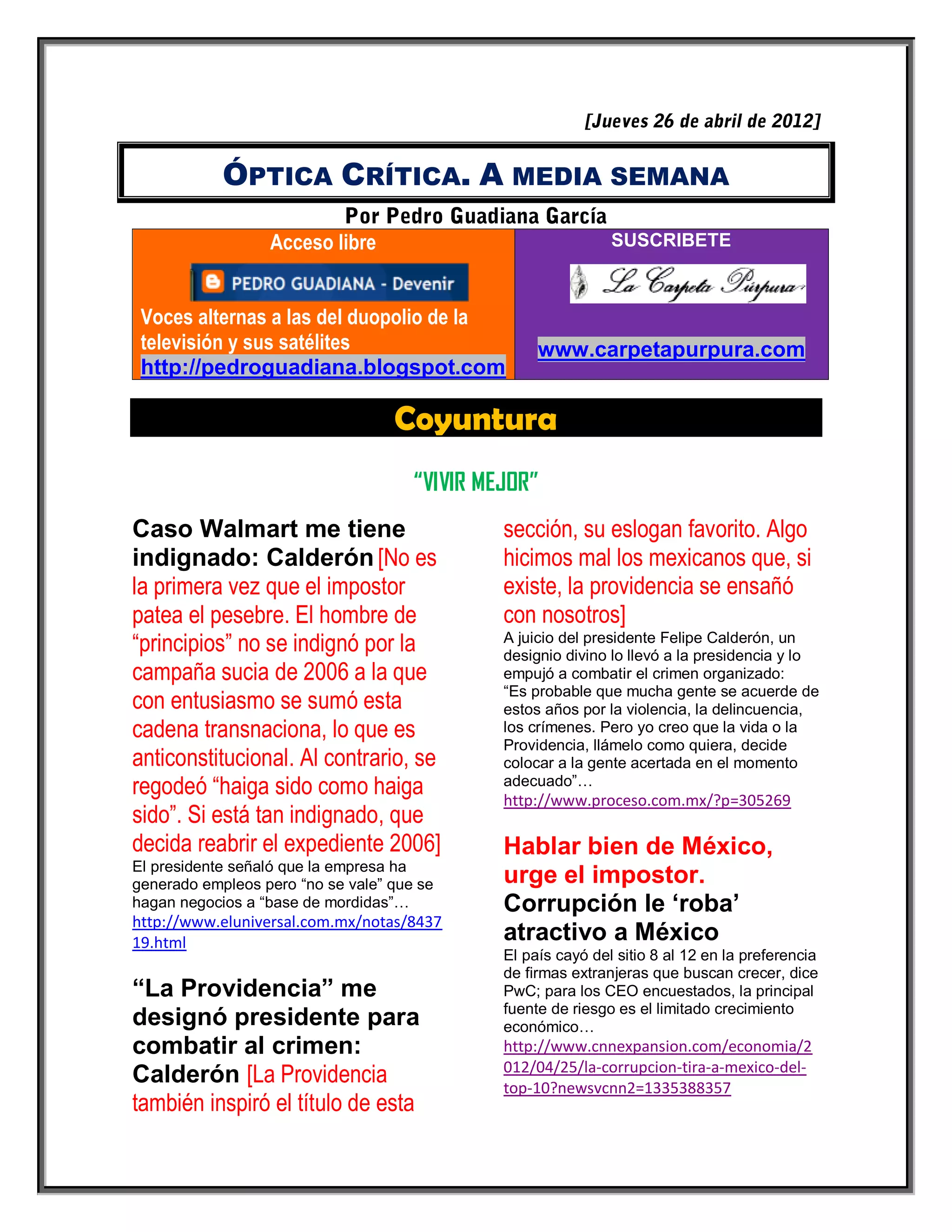 [Jueves 26 de abril de 2012]

ÓPTICA CRÍTICA. A MEDIA SEMANA

Por Pedro Guadiana García

Acceso libre

PEDRO GUADIANA - Devenir

Voces alternas a las del duopolio de la televisión y sus satélites
http://pedroguadiana.blogspot.com

SUSCRIBETE

La Carpeta Púrpura

www.carpetapurpura.com

Coyuntura

“VIVIR MEJOR”

Caso Walmart me tiene indignado: Calderón [No es la primera vez que el impostor patea el pesebre. El hombre de “principios” no se indignó por la campaña sucia de 2006 a la que con entusiasmo se sumó esta cadena transnaciona, lo que es anticonstitucional. Al contrario, se regodeó “haiga sido como haiga sido”. Si está tan indignado, que decida reabrir el expediente 2006]
El presidente señaló que la empresa ha generado empleos pero “no se vale” que se hagan negocios a “base de mordidas”…
http://www.eluniversal.com.mx/notas/843719.html

“La Providencia” me designó presidente para combatir al crimen: Calderón [La Providencia también inspiró el título de esta sección, su eslogan favorito. Algo hicimos mal los mexicanos que, si existe, la providencia se ensañó con nosotros]
A juicio del presidente Felipe Calderón, un designio divino lo llevó a la presidencia y lo empujó a combatir el crimen organizado: “Es probable que mucha gente se acuerde de estos años por la violencia, la delincuencia, los crímenes. Pero yo creo que la vida o la Providencia, llámelo como quiera, decide colocar a la gente acertada en el momento adecuado”…
http://www.proceso.com.mx/?p=305269

Hablar bien de México, urge el impostor.
Corrupción le ‘roba’ atractivo a México
El país cayó del sitio 8 al 12 en la preferencia de firmas extranjeras que buscan crecer, dice PwC; para los CEO encuestados, la principal fuente de riesgo es el limitado crecimiento económico…
http://www.cnnexpansion.com/economia/2012/04/25/la-corrupcion-tira-a-mexico-del-top-10?newsvcnn2=1335388357